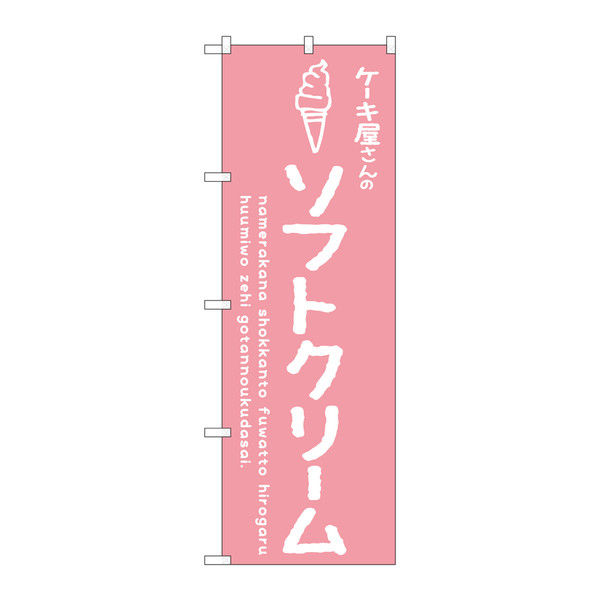 ケーキ屋さんの
ソフトクリーム

namerakana shokkanto fuwatto hirogaru huumiwo zehi gotannoukudasai.